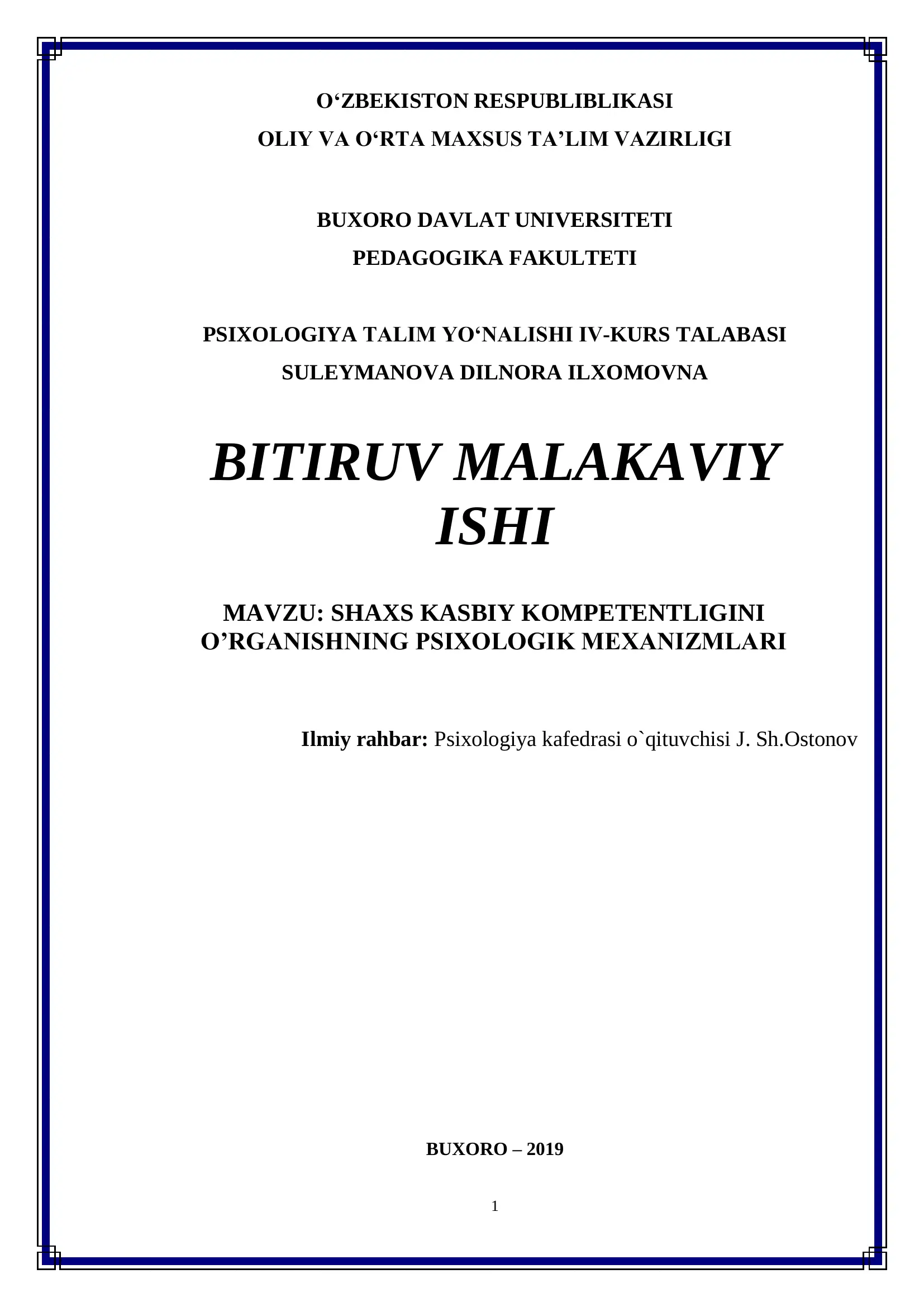 O‘ZBEKISTON RESPUBLIBLIKASI
OLIY VA O‘RTA MAXSUS TA’LIM VAZIRLIGI

BUXORO DAVLAT UNIVERSITETI
PEDAGOGIKA FAKULTETI

PSIXOLOGIYA TALIM YO‘NALISHI IV-KURS TALABASI
SULEYMANOVA DILNORA ILXOMOVNA

BITIRUV MALAKAVIY ISHI

MAVZU: SHAXS KASBIY KOMPETENTLIGINI O’RGANISHNING PSIXOLOGIK MEXANIZMLARI

Ilmiy rahbar: Psixologiya kafedrasi o`qituvchisi J. Sh.Ostonov

BUXORO – 2019

1